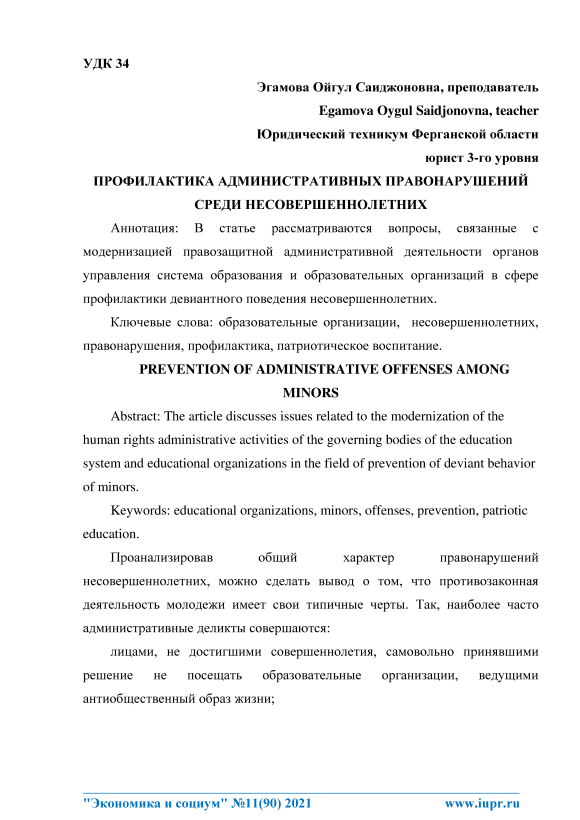 УДК 34

Эгамова Ойгул Саиджоновна, преподаватель

Egamova Oygul Saidjonovna, teacher

Юридический техникум Ферганской области

юрист 3-го уровня

ПРОФИЛАКТИКА АДМИНИСТРАТИВНЫХ ПРАВОНАРУШЕНИЙ СРЕДИ НЕСОВЕРШЕННОЛЕТНИХ

Аннотация: В статье рассматриваются вопросы, связанные с модернизацией правозащитной административной деятельности органов управления система образования и образовательных организаций в сфере профилактики девиантного поведения несовершеннолетних.

Ключевые слова: образовательные организации, несовершеннолетних, правонарушения, профилактика, патриотическое воспитание.

PREVENTION OF ADMINISTRATIVE OFFENSES AMONG MINORS

Abstract: The article discusses issues related to the modernization of the human rights administrative activities of the governing bodies of the education system and educational organizations in the field of prevention of deviant behavior of minors.

Keywords: educational organizations, minors, offenses, prevention, patriotic education.

Проанализировав общий характер правонарушений несовершеннолетних, можно сделать вывод о том, что противозаконная деятельность молодежи имеет свои типичные черты. Так, наиболее часто административные деликты совершаются:

лицами, не достигшими совершеннолетия, самовольно принявшими решение не посещать образовательные организации, ведущими антиобщественный образ жизни;

"Экономика и социум" №11(90) 2021 www.iupr.ru